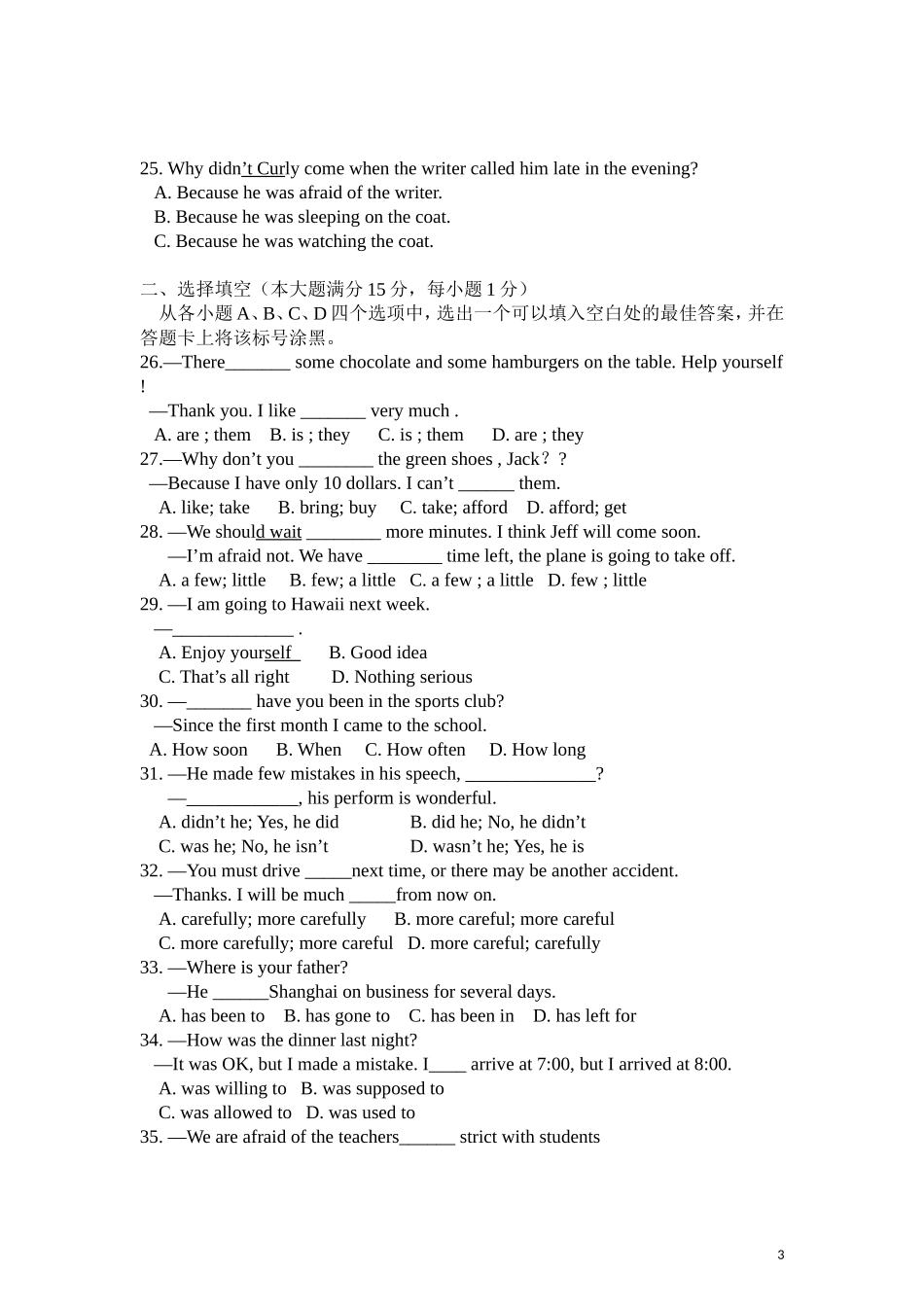 25. Why didn't Curly come when the writer called him late in the evening?
A. Because he was afraid of the writer.
B. Because he was sleeping on the coat.
C. Because he was watching the coat.

二、选择填空（本大题满分 15 分，每小题 1 分）
从各小题 A、B、C、D 四个选项中，选出一个可以填入空白处的最佳答案，并在答题卡上将该标号涂黑。
26.—There_______ some chocolate and some hamburgers on the table. Help yourself !
—Thank you. I like _______ very much .
A. are ; them B. is ; they C. is ; them D. are ; they
27.—Why don't you ________ the green shoes , Jack？？
—Because I have only 10 dollars. I can't ______ them.
A. like; take B. bring; buy C. take; afford D. afford; get
28. —We should wait ________ more minutes. I think Jeff will come soon.
—I'm afraid not. We have ________ time left, the plane is going to take off.
A. a few; little B. few; a little C. a few ; a little D. few ; little
29. —I am going to Hawaii next week.
—_____________ .
A. Enjoy yourself B. Good idea
C. That's all right D. Nothing serious
30. —_______ have you been in the sports club?
—Since the first month I came to the school.
A. How soon B. When C. How often D. How long
31. —He made few mistakes in his speech, ______________?
—____________, his perform is wonderful.
A. didn't he; Yes, he did B. did he; No, he didn't
C. was he; No, he isn't D. wasn't he; Yes, he is
32. —You must drive _____next time, or there may be another accident.
—Thanks. I will be much _____from now on.
A. carefully; more carefully B. more careful; more careful
C. more carefully; more careful D. more careful; carefully
33. —Where is your father?
—He ______Shanghai on business for several days.
A. has been to B. has gone to C. has been in D. has left for
34. —How was the dinner last night?
—It was OK, but I made a mistake. I____ arrive at 7:00, but I arrived at 8:00.
A. was willing to B. was supposed to
C. was allowed to D. was used to
35. —We are afraid of the teachers______ strict with students

3